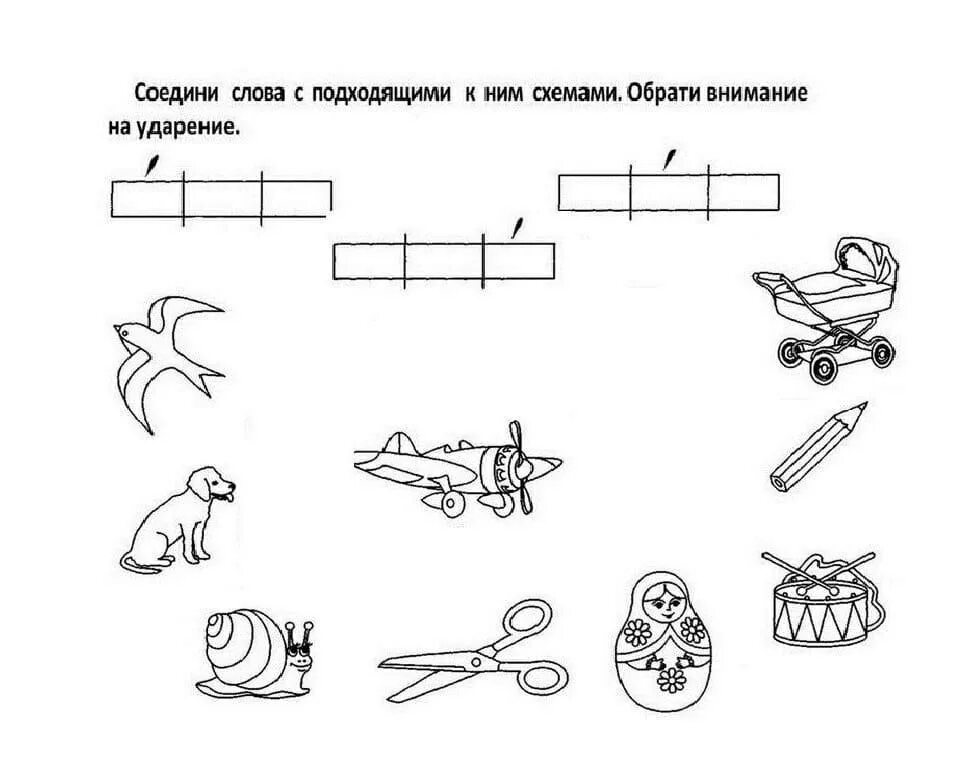 Соедини слова с подходящими к ним схемами. Обрати внимание на ударение.